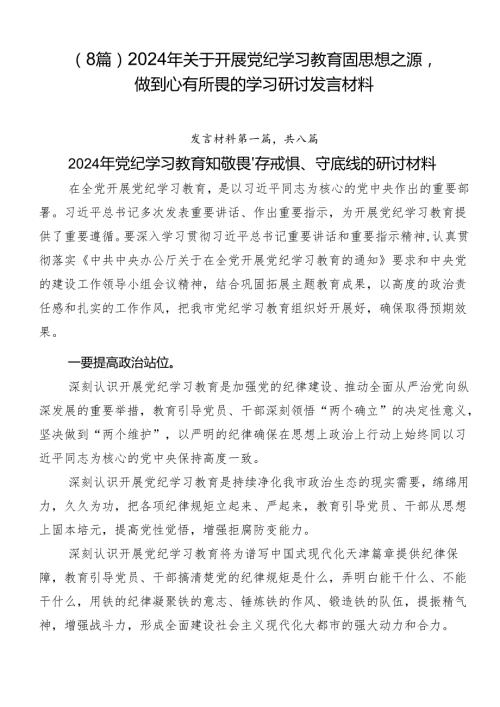 （8篇）2024年关于开展党纪学习教育固思想之源，做到心有所畏的学习研讨发言材料

发言材料第一篇，共八篇

2024年党纪学习教育知敬畏'存戒惧、守底线的研讨材料

在全党开展党纪学习教育，是以习近平同志为核心的党中央作出的重要部署。习近平总书记多次发表重要讲话、作出重要指示，为开展党纪学习教育提供了重要遵循。要深入学习贯彻习近平总书记重要讲话和重要指示精神，认真贯彻落实《中共中央办公厅关于在全党开展党纪学习教育的通知》要求和中央党的建设工作领导小组会议精神，结合巩固拓展主题教育成果，以高度的政治责任感和扎实的工作作风，把我市党纪学习教育组织好开展好，确保取得预期效果。

一要提高政治站位。

深刻认识开展党纪学习教育是加强党的纪律建设、推动全面从严治党向纵深发展的重要举措，教育引导党员、干部深刻领悟“两个确立”的决定性意义，坚决做到“两个维护”，以严明的纪律确保在思想上政治上行动上始终同以习近平同志为核心的党中央保持高度一致。

深刻认识开展党纪学习教育是持续净化我市政治生态的现实需要，绵绵用力，久久为功，把各项纪律规矩立起来、严起来，教育引导党员、干部从思想上固本培元，提高党性觉悟，增强拒腐防变能力。

深刻认识开展党纪学习教育将为谱写中国式现代化天津篇章提供纪律保障，教育引导党员、干部搞清楚党的纪律规矩是什么，弄明白能干什么、不能干什么，用铁的纪律凝聚铁的意志、锤炼铁的作风、锻造铁的队伍，提振精气神，增强战斗力，形成全面建设社会主义现代化大都市的强大动力和合力。